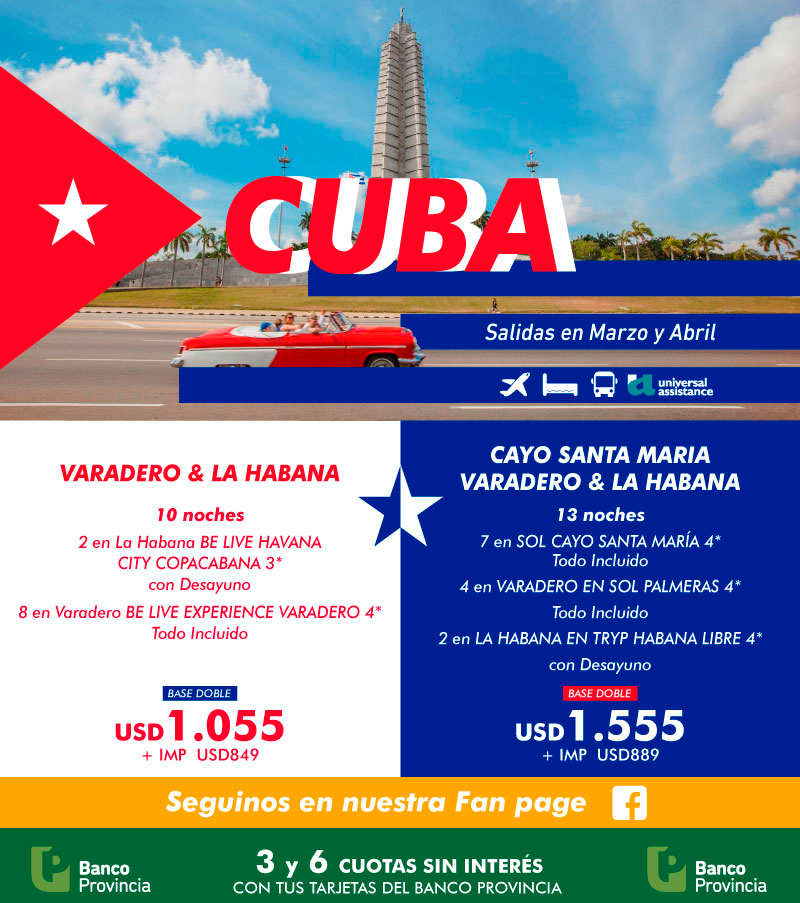 CUBA

Salidas en Marzo y Abril

universal assistance

VARADERO & LA HABANA

10 noches

2 en La Habana BE LIVE HAVANA CITY COPACABANA 3*
con Desayuno

8 en Varadero BE LIVE EXPERIENCE VARADERO 4*
Todo Incluido

BASE DOBLE

USD 1.055
+ IMP USD849

CAYO SANTA MARIA
VARADERO & LA HABANA

13 noches

7 en SOL CAYO SANTA MARÍA 4*
Todo Incluido

4 en VARADERO EN SOL PALMERAS 4*
Todo Incluido

2 en LA HABANA EN TRYP HABANA LIBRE 4*
con Desayuno

BASE DOBLE

USD 1.555
+ IMP USD889

Seguinos en nuestra Fan page

Banco Provincia

3 y 6 CUOTAS SIN INTERÉS
CON TUS TARJETAS DEL BANCO PROVINCIA

Banco Provincia